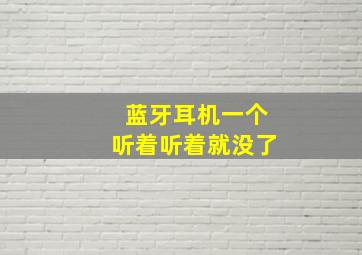 蓝牙耳机一个
听着听着就没了